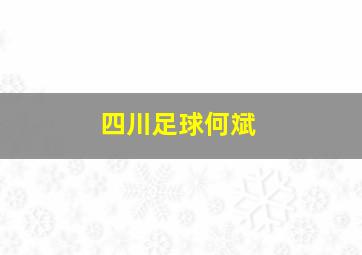 四川足球何斌